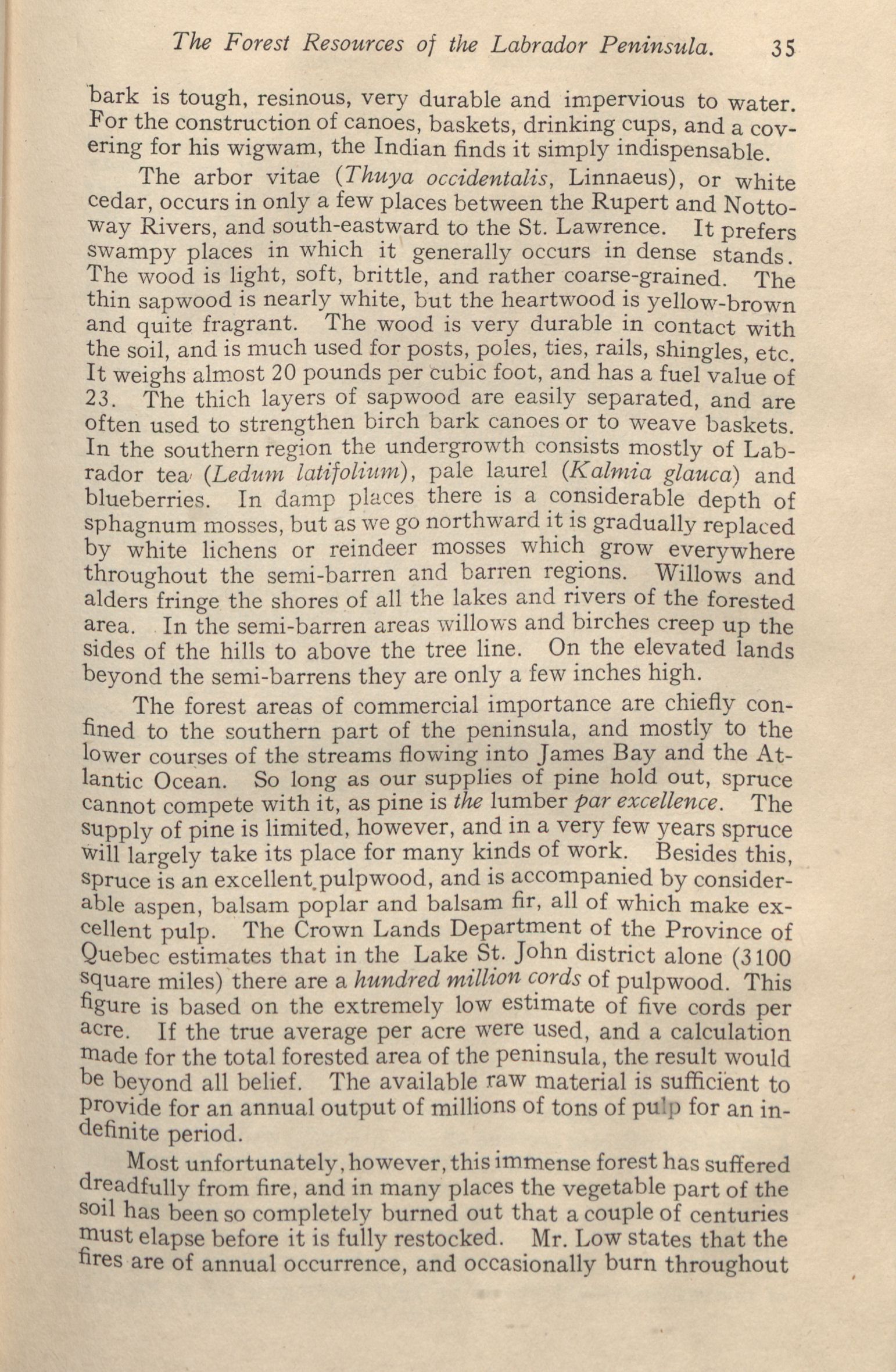 The Forest Resources of the Labrador Peninsula. 35

bark is tough, resinous, very durable and impervious to water. For the construction of canoes, baskets, drinking cups, and a covering for his wigwam, the Indian finds it simply indispensable.

The arbor vitae (Thuya occidentalis, Linnaeus), or white cedar, occurs in only a few places between the Rupert and Nottoway Rivers, and south-eastward to the St. Lawrence. It prefers swampy places in which it generally occurs in dense stands. The wood is light, soft, brittle, and rather coarse-grained. The thin sapwood is nearly white, but the heartwood is yellow-brown and quite fragrant. The wood is very durable in contact with the soil, and is much used for posts, poles, ties, rails, shingles, etc. It weighs almost 20 pounds per cubic foot, and has a fuel value of 23. The thich layers of sapwood are easily separated, and are often used to strengthen birch bark canoes or to weave baskets. In the southern region the undergrowth consists mostly of Labrador tea (Ledum latifolium), pale laurel (Kalmia glauca) and blueberries. In damp places there is a considerable depth of sphagnum mosses, but as we go northward it is gradually replaced by white lichens or reindeer mosses which grow everywhere throughout the semi-barren and barren regions. Willows and alders fringe the shores of all the lakes and rivers of the forested area. In the semi-barren areas willows and birches creep up the sides of the hills to above the tree line. On the elevated lands beyond the semi-barrens they are only a few inches high.

The forest areas of commercial importance are chiefly confined to the southern part of the peninsula, and mostly to the lower courses of the streams flowing into James Bay and the Atlantic Ocean. So long as our supplies of pine hold out, spruce cannot compete with it, as pine is the lumber par excellence. The supply of pine is limited, however, and in a very few years spruce will largely take its place for many kinds of work. Besides this, spruce is an excellent pulpwood, and is accompanied by considerable aspen, balsam poplar and balsam fir, all of which make excellent pulp. The Crown Lands Department of the Province of Quebec estimates that in the Lake St. John district alone (3100 square miles) there are a hundred million cords of pulpwood. This figure is based on the extremely low estimate of five cords per acre. If the true average per acre were used, and a calculation made for the total forested area of the peninsula, the result would be beyond all belief. The available raw material is sufficient to provide for an annual output of millions of tons of pulp for an indefinite period.

Most unfortunately, however, this immense forest has suffered dreadfully from fire, and in many places the vegetable part of the soil has been so completely burned out that a couple of centuries must elapse before it is fully restocked. Mr. Low states that the fires are of annual occurrence, and occasionally burn throughout